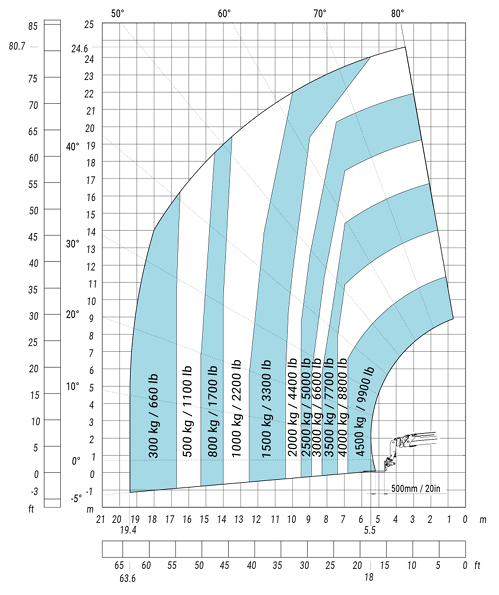 50° 60° 70° 80°

85
80.7
75
70
65
60
55
50
45
40
35
30
25
20
15
10
5
0
-3
ft

25
24.6
24
23
22
21
20
19
18
17
16
15
14
13
12
11
10
9
8
7
6
5
4
3
2
1
0
-1
m

40°
30°
20°
10°
0°
-5°

300 kg / 660 lb
500 kg / 1100 lb
800 kg / 1700 lb
1000 kg / 2200 lb
1500 kg / 3300 lb
2000 kg / 4400 lb
2500 kg / 5000 lb
3000 kg / 6600 lb
3500 kg / 7700 lb
4000 kg / 8800 lb
4500 kg / 9900 lb

500mm / 20in

21 20 19 18 17 16 15 14 13 12 11 10 9 8 7 6 5 4 3 2 1 0 m
19.4
5.5

65 60 55 50 45 40 35 30 25 20 15 10 5 0 ft
63.6
18